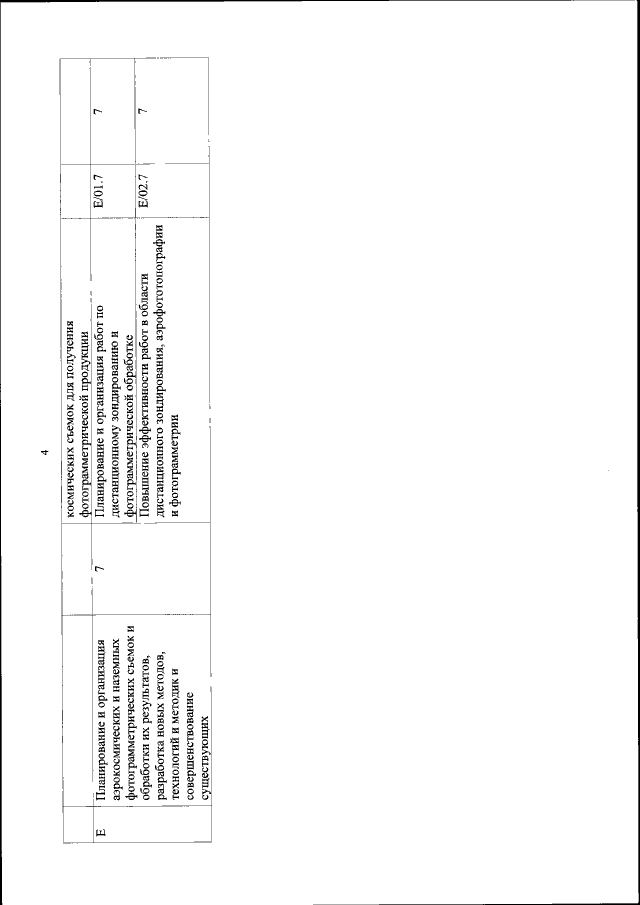 4

|  |  |  | космических съемок для получения фотограмметрической продукции |  |  |
|---|---|---|---|---|---|
| E | Планирование и организация аэрокосмических и наземных фотограмметрических съемок и обработки их результатов, разработка новых методов, технологий и методик и совершенствование существующих | 7 | Планирование и организация работ по дистанционному зондированию и фотограмметрической обработке | E/01.7 | 7 |
|  |  |  | Повышение эффективности работ в области дистанционного зондирования, аэрофототопографии и фотограмметрии | E/02.7 | 7 |